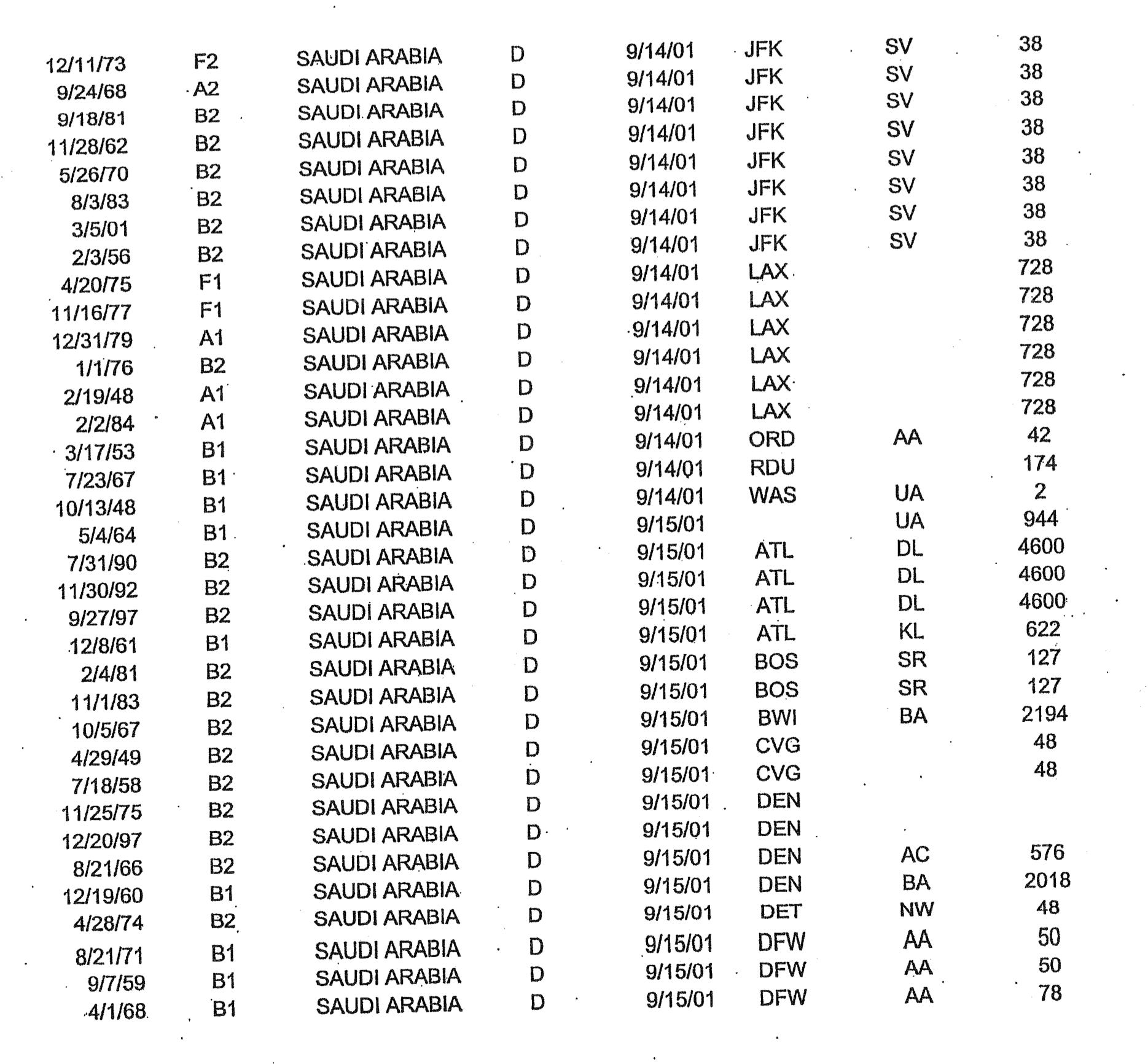 | | | | | | | | |
|---|---|---|---|---|---|---|---|
| 12/11/73 | F2 | SAUDI ARABIA | D | 9/14/01 | JFK | SV | 38 |
| 9/24/68 | A2 | SAUDI ARABIA | D | 9/14/01 | JFK | SV | 38 |
| 9/18/81 | B2 | SAUDI ARABIA | D | 9/14/01 | JFK | SV | 38 |
| 11/28/62 | B2 | SAUDI ARABIA | D | 9/14/01 | JFK | SV | 38 |
| 5/26/70 | B2 | SAUDI ARABIA | D | 9/14/01 | JFK | SV | 38 |
| 8/3/83 | B2 | SAUDI ARABIA | D | 9/14/01 | JFK | SV | 38 |
| 3/5/01 | B2 | SAUDI ARABIA | D | 9/14/01 | JFK | SV | 38 |
| 2/3/56 | B2 | SAUDI ARABIA | D | 9/14/01 | JFK | SV | 38 |
| 4/20/75 | F1 | SAUDI ARABIA | D | 9/14/01 | LAX | | 728 |
| 11/16/77 | F1 | SAUDI ARABIA | D | 9/14/01 | LAX | | 728 |
| 12/31/79 | A1 | SAUDI ARABIA | D | 9/14/01 | LAX | | 728 |
| 1/1/76 | B2 | SAUDI ARABIA | D | 9/14/01 | LAX | | 728 |
| 2/19/48 | A1 | SAUDI ARABIA | D | 9/14/01 | LAX | | 728 |
| 2/2/84 | A1 | SAUDI ARABIA | D | 9/14/01 | LAX | | 728 |
| 3/17/53 | B1 | SAUDI ARABIA | D | 9/14/01 | ORD | AA | 42 |
| 7/23/67 | B1 | SAUDI ARABIA | D | 9/14/01 | RDU | | 174 |
| 10/13/48 | B1 | SAUDI ARABIA | D | 9/14/01 | WAS | UA | 2 |
| 5/4/64 | B1 | SAUDI ARABIA | D | 9/15/01 | | UA | 944 |
| 7/31/90 | B2 | SAUDI ARABIA | D | 9/15/01 | ATL | DL | 4600 |
| 11/30/92 | B2 | SAUDI ARABIA | D | 9/15/01 | ATL | DL | 4600 |
| 9/27/97 | B2 | SAUDI ARABIA | D | 9/15/01 | ATL | DL | 4600 |
| 12/8/61 | B1 | SAUDI ARABIA | D | 9/15/01 | ATL | KL | 622 |
| 2/4/81 | B2 | SAUDI ARABIA | D | 9/15/01 | BOS | SR | 127 |
| 11/1/83 | B2 | SAUDI ARABIA | D | 9/15/01 | BOS | SR | 127 |
| 10/5/67 | B2 | SAUDI ARABIA | D | 9/15/01 | BWI | BA | 2194 |
| 4/29/49 | B2 | SAUDI ARABIA | D | 9/15/01 | CVG | | 48 |
| 7/18/58 | B2 | SAUDI ARABIA | D | 9/15/01 | CVG | | 48 |
| 11/25/75 | B2 | SAUDI ARABIA | D | 9/15/01 | DEN | | |
| 12/20/97 | B2 | SAUDI ARABIA | D | 9/15/01 | DEN | | |
| 8/21/66 | B2 | SAUDI ARABIA | D | 9/15/01 | DEN | AC | 576 |
| 12/19/60 | B1 | SAUDI ARABIA | D | 9/15/01 | DEN | BA | 2018 |
| 4/28/74 | B2 | SAUDI ARABIA | D | 9/15/01 | DET | NW | 48 |
| 8/21/71 | B1 | SAUDI ARABIA | D | 9/15/01 | DFW | AA | 50 |
| 9/7/59 | B1 | SAUDI ARABIA | D | 9/15/01 | DFW | AA | 50 |
| 4/1/68 | B1 | SAUDI ARABIA | D | 9/15/01 | DFW | AA | 78 |